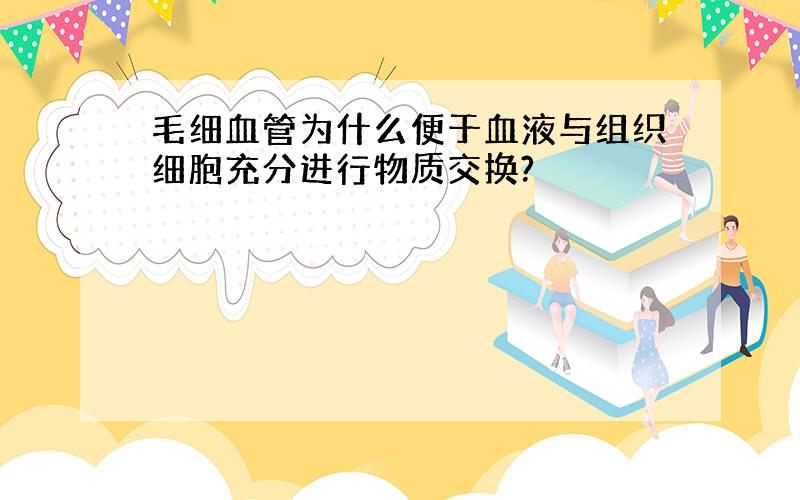 毛细血管为什么便于血液与组织细胞充分进行物质交换?